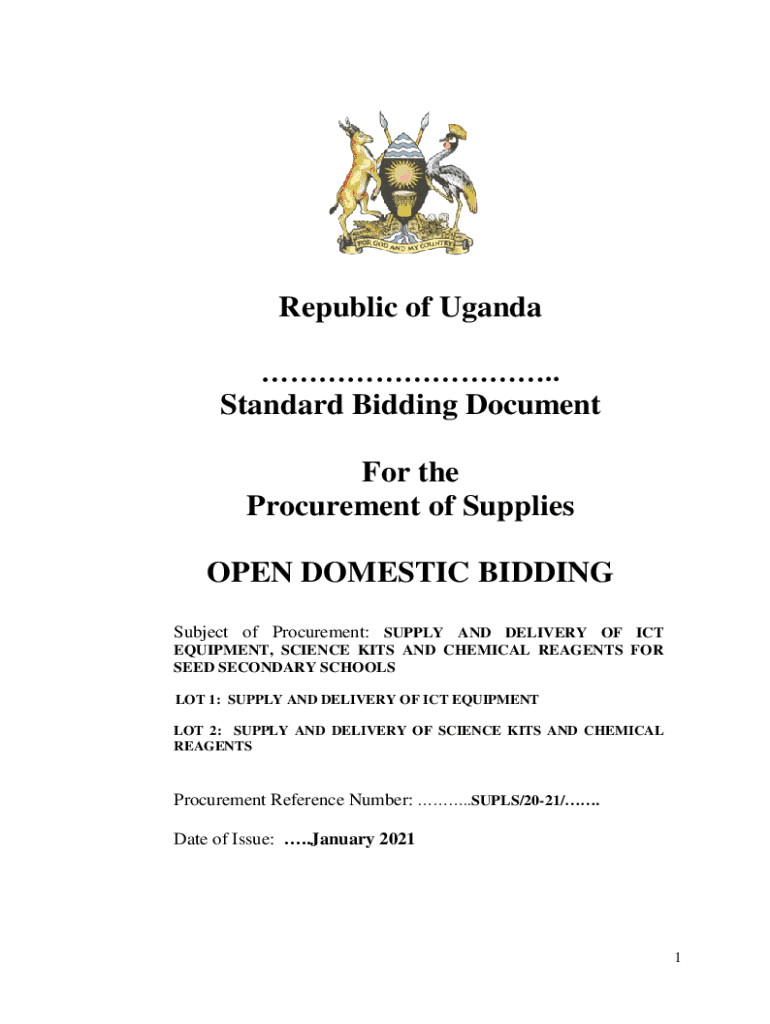 FOR GOD AND MY COUNTRY

Republic of Uganda

…………………………..
Standard Bidding Document

For the
Procurement of Supplies

OPEN DOMESTIC BIDDING

Subject of Procurement: SUPPLY AND DELIVERY OF ICT EQUIPMENT, SCIENCE KITS AND CHEMICAL REAGENTS FOR SEED SECONDARY SCHOOLS

LOT 1: SUPPLY AND DELIVERY OF ICT EQUIPMENT

LOT 2: SUPPLY AND DELIVERY OF SCIENCE KITS AND CHEMICAL REAGENTS

Procurement Reference Number: ………..SUPLS/20-21/…….

Date of Issue: ….,January 2021

1